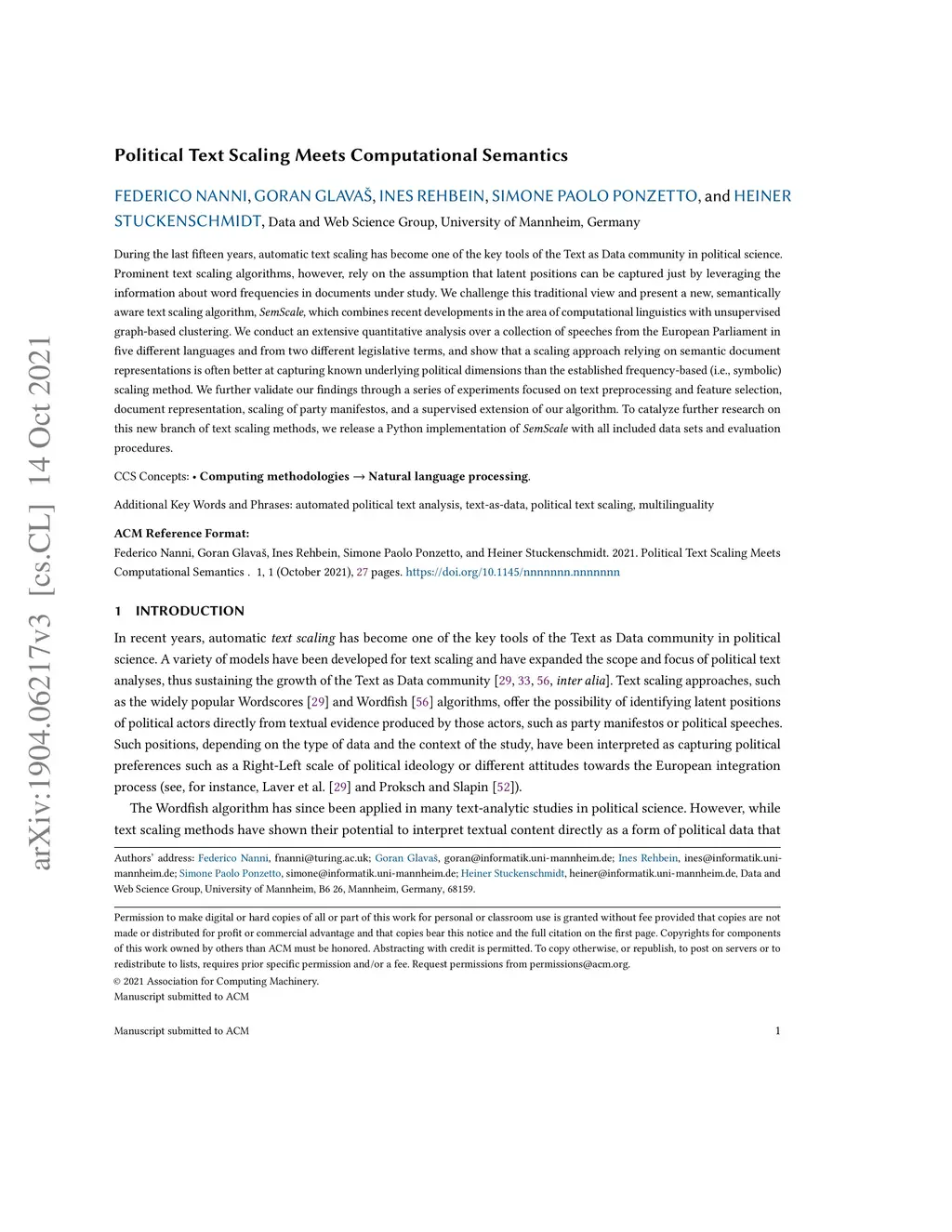 arXiv:1904.06217v3 [cs.CL] 14 Oct 2021

Political Text Scaling Meets Computational Semantics

FEDERICO NANNI, GORAN GLAVAŠ, INES REHBEIN, SIMONE PAOLO PONZETTO, and HEINER STUCKENSCHMIDT, Data and Web Science Group, University of Mannheim, Germany

During the last fifteen years, automatic text scaling has become one of the key tools of the Text as Data community in political science. Prominent text scaling algorithms, however, rely on the assumption that latent positions can be captured just by leveraging the information about word frequencies in documents under study. We challenge this traditional view and present a new, semantically aware text scaling algorithm, SemScale, which combines recent developments in the area of computational linguistics with unsupervised graph-based clustering. We conduct an extensive quantitative analysis over a collection of speeches from the European Parliament in five different languages and from two different legislative terms, and show that a scaling approach relying on semantic document representations is often better at capturing known underlying political dimensions than the established frequency-based (i.e., symbolic) scaling method. We further validate our findings through a series of experiments focused on text preprocessing and feature selection, document representation, scaling of party manifestos, and a supervised extension of our algorithm. To catalyze further research on this new branch of text scaling methods, we release a Python implementation of SemScale with all included data sets and evaluation procedures.

CCS Concepts: • Computing methodologies → Natural language processing.

Additional Key Words and Phrases: automated political text analysis, text-as-data, political text scaling, multilinguality

ACM Reference Format:
Federico Nanni, Goran Glavaš, Ines Rehbein, Simone Paolo Ponzetto, and Heiner Stuckenschmidt. 2021. Political Text Scaling Meets Computational Semantics . 1, 1 (October 2021), 27 pages. https://doi.org/10.1145/nnnnnnn.nnnnnnn

1 INTRODUCTION

In recent years, automatic text scaling has become one of the key tools of the Text as Data community in political science. A variety of models have been developed for text scaling and have expanded the scope and focus of political text analyses, thus sustaining the growth of the Text as Data community [29, 33, 56, inter alia]. Text scaling approaches, such as the widely popular Wordscores [29] and Wordfish [56] algorithms, offer the possibility of identifying latent positions of political actors directly from textual evidence produced by those actors, such as party manifestos or political speeches. Such positions, depending on the type of data and the context of the study, have been interpreted as capturing political preferences such as a Right-Left scale of political ideology or different attitudes towards the European integration process (see, for instance, Laver et al. [29] and Proksch and Slapin [52]).

The Wordfish algorithm has since been applied in many text-analytic studies in political science. However, while text scaling methods have shown their potential to interpret textual content directly as a form of political data that

Authors' address: Federico Nanni, fnanni@turing.ac.uk; Goran Glavaš, goran@informatik.uni-mannheim.de; Ines Rehbein, ines@informatik.uni-mannheim.de; Simone Paolo Ponzetto, simone@informatik.uni-mannheim.de; Heiner Stuckenschmidt, heiner@informatik.uni-mannheim.de, Data and Web Science Group, University of Mannheim, B6 26, Mannheim, Germany, 68159.

Permission to make digital or hard copies of all or part of this work for personal or classroom use is granted without fee provided that copies are not made or distributed for profit or commercial advantage and that copies bear this notice and the full citation on the first page. Copyrights for components of this work owned by others than ACM must be honored. Abstracting with credit is permitted. To copy otherwise, or republish, to post on servers or to redistribute to lists, requires prior specific permission and/or a fee. Request permissions from permissions@acm.org.
© 2021 Association for Computing Machinery.
Manuscript submitted to ACM

Manuscript submitted to ACM 1